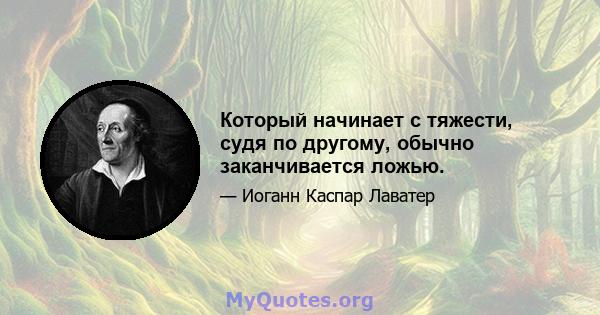 Который начинает с тяжести, судя по другому, обычно заканчивается ложью.

— Иоганн Каспар Лаватер

MyQuotes.org